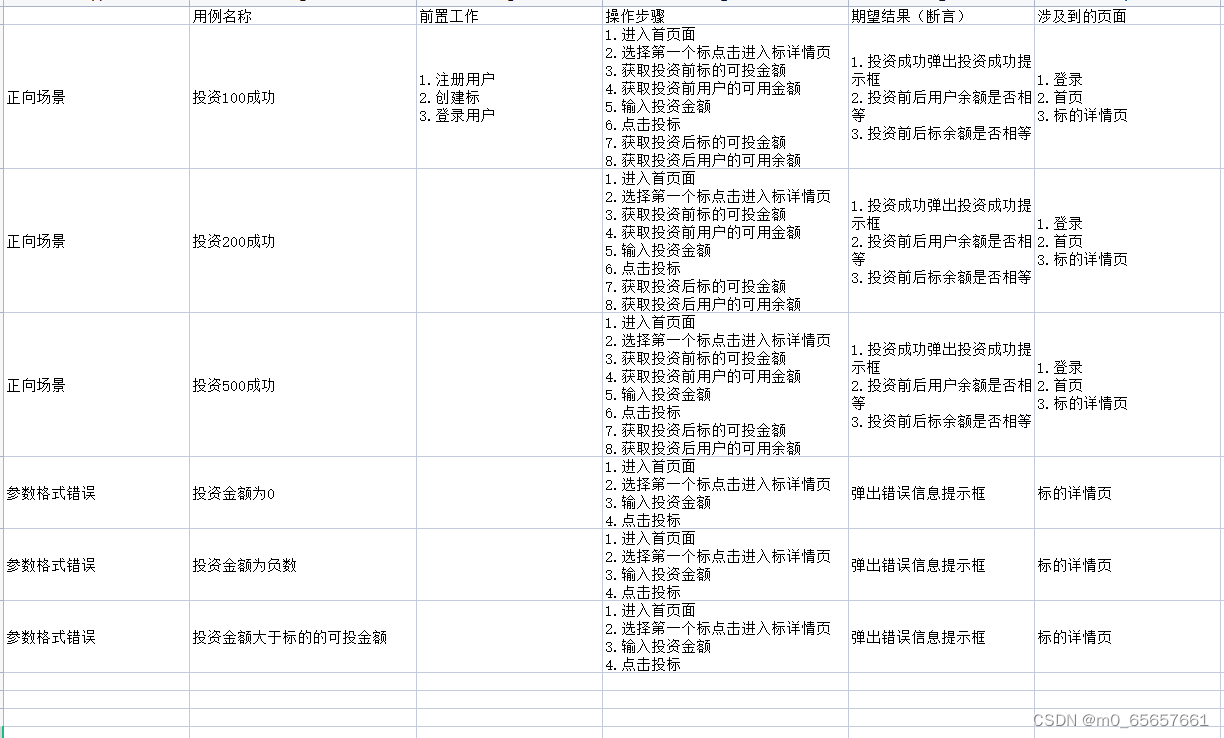 |  | 用例名称 | 前置工作 | 操作步骤 | 期望结果（断言） | 涉及到的页面 |
|---|---|---|---|---|---|
| 正向场景 | 投资100成功 | 1.注册用户 2.创建标 3.登录用户 | 1.进入首页面 2.选择第一个标点击进入标详情页 3.获取投资前标的可投金额 4.获取投资前用户的可用金额 5.输入投资金额 6.点击投标 7.获取投资后标的可投金额 8.获取投资后用户的可用余额 | 1.投资成功弹出投资成功提示框 2.投资前后用户余额是否相等 3.投资前后标余额是否相等 | 1.登录 2.首页 3.标的详情页 |
| 正向场景 | 投资200成功 |  | 1.进入首页面 2.选择第一个标点击进入标详情页 3.获取投资前标的可投金额 4.获取投资前用户的可用金额 5.输入投资金额 6.点击投标 7.获取投资后标的可投金额 8.获取投资后用户的可用余额 | 1.投资成功弹出投资成功提示框 2.投资前后用户余额是否相等 3.投资前后标余额是否相等 | 1.登录 2.首页 3.标的详情页 |
| 正向场景 | 投资500成功 |  | 1.进入首页面 2.选择第一个标点击进入标详情页 3.获取投资前标的可投金额 4.获取投资前用户的可用金额 5.输入投资金额 6.点击投标 7.获取投资后标的可投金额 8.获取投资后用户的可用余额 | 1.投资成功弹出投资成功提示框 2.投资前后用户余额是否相等 3.投资前后标余额是否相等 | 1.登录 2.首页 3.标的详情页 |
| 参数格式错误 | 投资金额为0 |  | 1.进入首页面 2.选择第一个标点击进入标详情页 3.输入投资金额 4.点击投标 | 弹出错误信息提示框 | 标的详情页 |
| 参数格式错误 | 投资金额为负数 |  | 1.进入首页面 2.选择第一个标点击进入标详情页 3.输入投资金额 4.点击投标 | 弹出错误信息提示框 | 标的详情页 |
| 参数格式错误 | 投资金额大于标的的可投金额 |  | 1.进入首页面 2.选择第一个标点击进入标详情页 3.输入投资金额 4.点击投标 | 弹出错误信息提示框 | 标的详情页 |

CSDN @m0_65657661